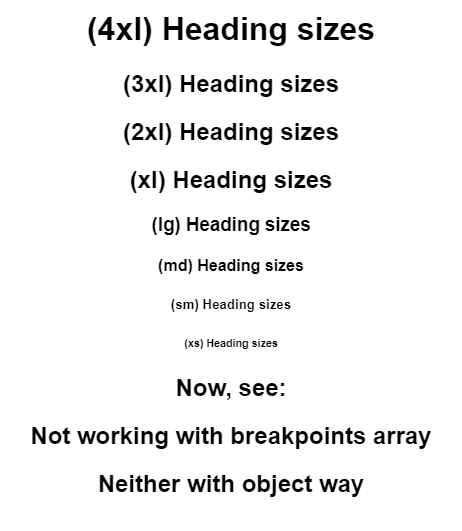 (4xl) Heading sizes

(3xl) Heading sizes

(2xl) Heading sizes

(xl) Heading sizes

(lg) Heading sizes

(md) Heading sizes

(sm) Heading sizes

(xs) Heading sizes

Now, see:

Not working with breakpoints array

Neither with object way